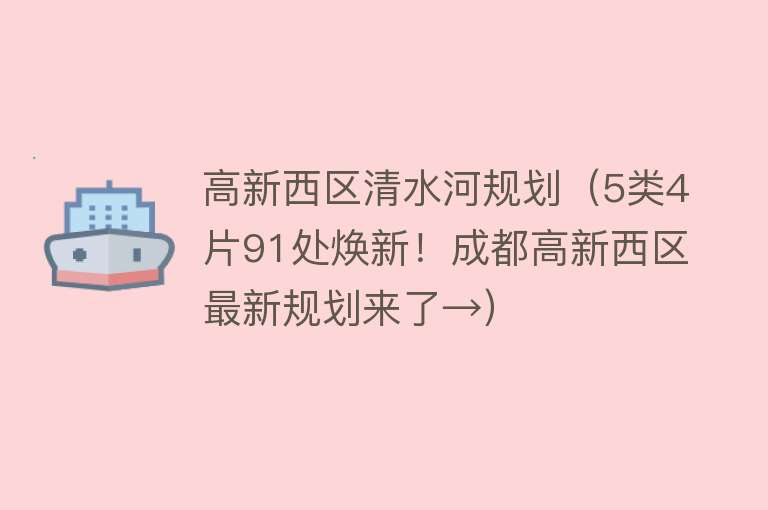 高新西区清水河规划（5类4片91处焕新！成都高新西区最新规划来了→）